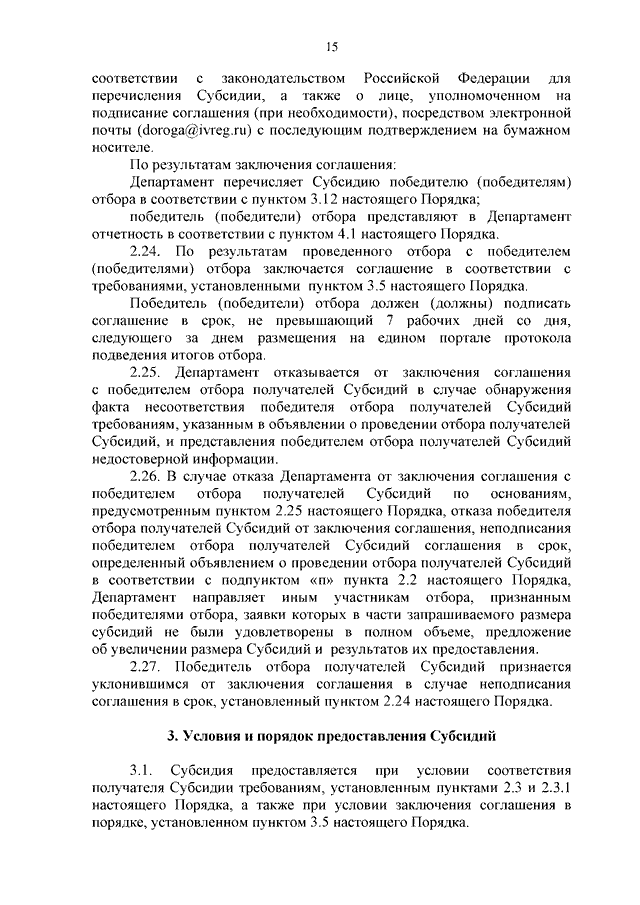 15

соответствии с законодательством Российской Федерации для перечисления Субсидии, а также о лице, уполномоченном на подписание соглашения (при необходимости), посредством электронной почты (doroga@ivreg.ru) с последующим подтверждением на бумажном носителе.

По результатам заключения соглашения:

Департамент перечисляет Субсидию победителю (победителям) отбора в соответствии с пунктом 3.12 настоящего Порядка;

победитель (победители) отбора представляют в Департамент отчетность в соответствии с пунктом 4.1 настоящего Порядка.

2.24. По результатам проведенного отбора с победителем (победителями) отбора заключается соглашение в соответствии с требованиями, установленными пунктом 3.5 настоящего Порядка.

Победитель (победители) отбора должен (должны) подписать соглашение в срок, не превышающий 7 рабочих дней со дня, следующего за днем размещения на едином портале протокола подведения итогов отбора.

2.25. Департамент отказывается от заключения соглашения с победителем отбора получателей Субсидий в случае обнаружения факта несоответствия победителя отбора получателей Субсидий требованиям, указанным в объявлении о проведении отбора получателей Субсидий, и представления победителем отбора получателей Субсидий недостоверной информации.

2.26. В случае отказа Департамента от заключения соглашения с победителем отбора получателей Субсидий по основаниям, предусмотренным пунктом 2.25 настоящего Порядка, отказа победителя отбора получателей Субсидий от заключения соглашения, неподписания победителем отбора получателей Субсидий соглашения в срок, определенный объявлением о проведении отбора получателей Субсидий в соответствии с подпунктом «п» пункта 2.2 настоящего Порядка, Департамент направляет иным участникам отбора, признанным победителями отбора, заявки которых в части запрашиваемого размера субсидий не были удовлетворены в полном объеме, предложение об увеличении размера Субсидий и результатов их предоставления.

2.27. Победитель отбора получателей Субсидий признается уклонившимся от заключения соглашения в случае неподписания соглашения в срок, установленный пунктом 2.24 настоящего Порядка.

3. Условия и порядок предоставления Субсидий

3.1. Субсидия предоставляется при условии соответствия получателя Субсидии требованиям, установленным пунктами 2.3 и 2.3.1 настоящего Порядка, а также при условии заключения соглашения в порядке, установленном пунктом 3.5 настоящего Порядка.